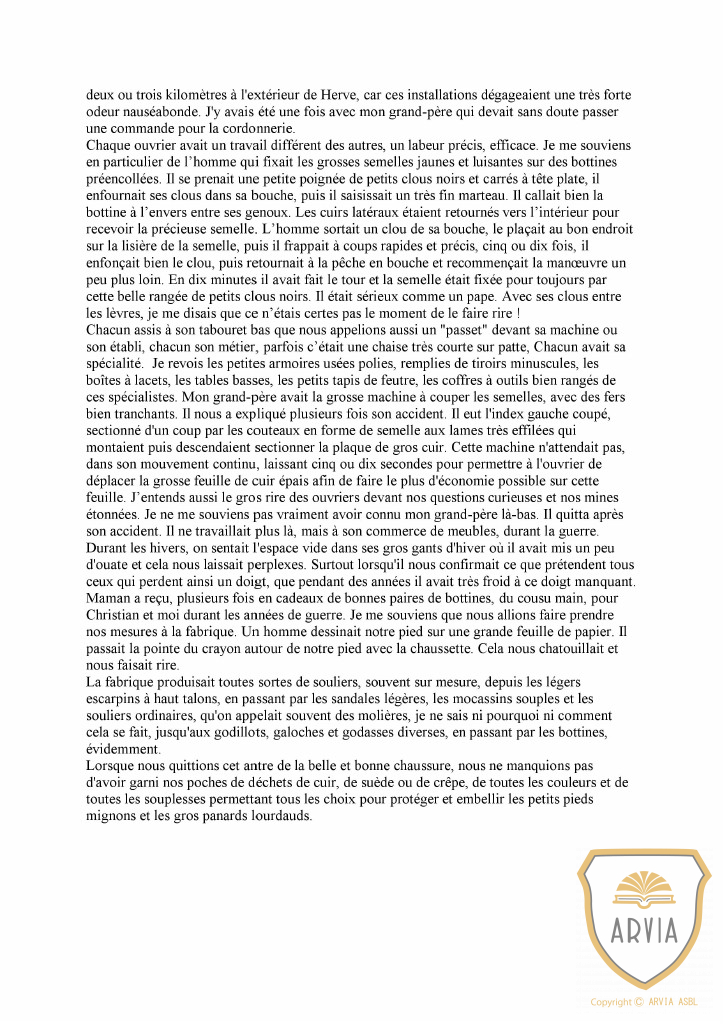 deux ou trois kilomètres à l'extérieur de Herve, car ces installations dégageaient une très forte odeur nauséabonde. J'y avais été une fois avec mon grand-père qui devait sans doute passer une commande pour la cordonnerie.
Chaque ouvrier avait un travail différent des autres, un labeur précis, efficace. Je me souviens en particulier de l'homme qui fixait les grosses semelles jaunes et luisantes sur des bottines préencollées. Il se prenait une petite poignée de petits clous noirs et carrés à tête plate, il enfournait ses clous dans sa bouche, puis il saisissait un très fin marteau. Il callait bien la bottine à l'envers entre ses genoux. Les cuirs latéraux étaient retournés vers l'intérieur pour recevoir la précieuse semelle. L'homme sortait un clou de sa bouche, le plaçait au bon endroit sur la lisière de la semelle, puis il frappait à coups rapides et précis, cinq ou dix fois, il enfonçait bien le clou, puis retournait à la pêche en bouche et recommençait la manœuvre un peu plus loin. En dix minutes il avait fait le tour et la semelle était fixée pour toujours par cette belle rangée de petits clous noirs. Il était sérieux comme un pape. Avec ses clous entre les lèvres, je me disais que ce n'étais certes pas le moment de le faire rire !
Chacun assis à son tabouret bas que nous appelions aussi un "passet" devant sa machine ou son établi, chacun son métier, parfois c'était une chaise très courte sur patte, Chacun avait sa spécialité. Je revois les petites armoires usées polies, remplies de tiroirs minuscules, les boîtes à lacets, les tables basses, les petits tapis de feutre, les coffres à outils bien rangés de ces spécialistes. Mon grand-père avait la grosse machine à couper les semelles, avec des fers bien tranchants. Il nous a expliqué plusieurs fois son accident. Il eut l'index gauche coupé, sectionné d'un coup par les couteaux en forme de semelle aux lames très effilées qui montaient puis descendaient sectionner la plaque de gros cuir. Cette machine n'attendait pas, dans son mouvement continu, laissant cinq ou dix secondes pour permettre à l'ouvrier de déplacer la grosse feuille de cuir épais afin de faire le plus d'économie possible sur cette feuille. J'entends aussi le gros rire des ouvriers devant nos questions curieuses et nos mines étonnées. Je ne me souviens pas vraiment avoir connu mon grand-père là-bas. Il quitta après son accident. Il ne travaillait plus là, mais à son commerce de meubles, durant la guerre. Durant les hivers, on sentait l'espace vide dans ses gros gants d'hiver où il avait mis un peu d'ouate et cela nous laissait perplexes. Surtout lorsqu'il nous confirmait ce que prétendent tous ceux qui perdent ainsi un doigt, que pendant des années il avait très froid à ce doigt manquant. Maman a reçu, plusieurs fois en cadeaux de bonnes paires de bottines, du cousu main, pour Christian et moi durant les années de guerre. Je me souviens que nous allions faire prendre nos mesures à la fabrique. Un homme dessinait notre pied sur une grande feuille de papier. Il passait la pointe du crayon autour de notre pied avec la chaussette. Cela nous chatouillait et nous faisait rire.
La fabrique produisait toutes sortes de souliers, souvent sur mesure, depuis les légers escarpins à haut talons, en passant par les sandales légères, les mocassins souples et les souliers ordinaires, qu'on appelait souvent des molières, je ne sais ni pourquoi ni comment cela se fait, jusqu'aux godillots, galoches et godasses diverses, en passant par les bottines, évidemment.
Lorsque nous quittions cet antre de la belle et bonne chaussure, nous ne manquions pas d'avoir garni nos poches de déchets de cuir, de suède ou de crêpe, de toutes les couleurs et de toutes les souplesses permettant tous les choix pour protéger et embellir les petits pieds mignons et les gros panards lourdauds.

ARVIA

Copyright © ARVIA ASBL